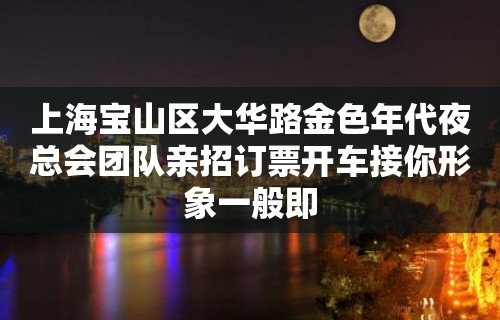 上海宝山区大华路金色年代夜总会团队亲招订票开车接你形象一般即